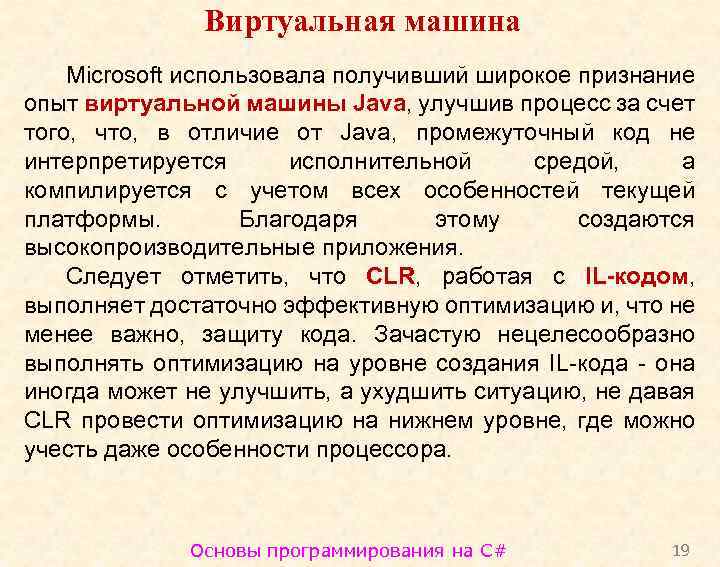 Виртуальная машина

Microsoft использовала получивший широкое признание опыт виртуальной машины Java, улучшив процесс за счет того, что, в отличие от Java, промежуточный код не интерпретируется исполнительной средой, а компилируется с учетом всех особенностей текущей платформы. Благодаря этому создаются высокопроизводительные приложения.

Следует отметить, что CLR, работая с IL-кодом, выполняет достаточно эффективную оптимизацию и, что не менее важно, защиту кода. Зачастую нецелесообразно выполнять оптимизацию на уровне создания IL-кода - она иногда может не улучшить, а ухудшить ситуацию, не давая CLR провести оптимизацию на нижнем уровне, где можно учесть даже особенности процессора.

Основы программирования на C#

19